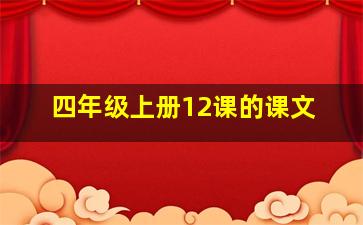 四年级上册12课的课文